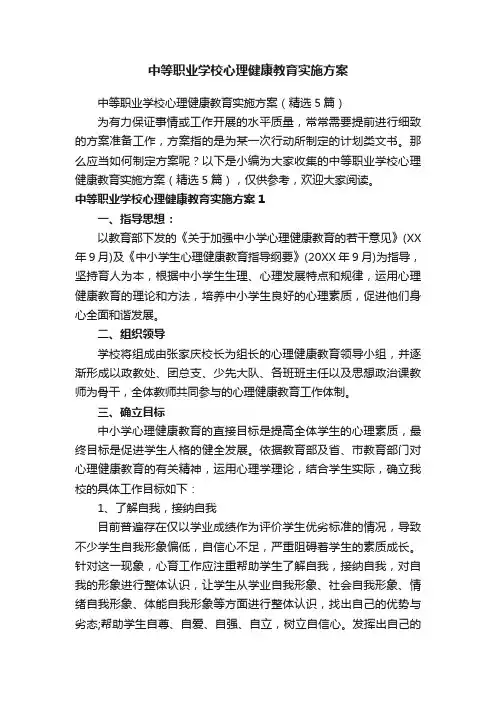 中等职业学校心理健康教育实施方案

中等职业学校心理健康教育实施方案（精选5篇）

为有力保证事情或工作开展的水平质量，常常需要提前进行细致的方案准备工作，方案指的是为某一次行动所制定的计划类文书。那么应当如何制定方案呢？以下是小编为大家收集的中等职业学校心理健康教育实施方案（精选5篇），仅供参考，欢迎大家阅读。

中等职业学校心理健康教育实施方案1

一、指导思想：

以教育部下发的《关于加强中小学心理健康教育的若干意见》(XX年9月)及《中小学生心理健康教育指导纲要》(20XX年9月)为指导，坚持育人为本，根据中小学生生理、心理发展特点和规律，运用心理健康教育的理论和方法，培养中小学生良好的心理素质，促进他们身心全面和谐发展。

二、组织领导

学校将组成由张家庆校长为组长的心理健康教育领导小组，并逐渐形成以政教处、团总支、少先大队、各班班主任以及思想政治课教师为骨干，全体教师共同参与的心理健康教育工作体制。

三、确立目标

中小学心理健康教育的直接目标是提高全体学生的心理素质，最终目标是促进学生人格的健全发展。依据教育部及省、市教育部门对心理健康教育的有关精神，运用心理学理论，结合学生实际，确立我校的具体工作目标如下：

1、了解自我，接纳自我

目前普遍存在仅以学业成绩作为评价学生优劣标准的情况，导致不少学生自我形象偏低，自信心不足，严重阻碍着学生的素质成长。针对这一现象，心育工作应注重帮助学生了解自我，接纳自我，对自我的形象进行整体认识，让学生从学业自我形象、社会自我形象、情绪自我形象、体能自我形象等方面进行整体认识，找出自己的优势与劣态;帮助学生自尊、自爱、自强、自立，树立自信心。发挥出自己的